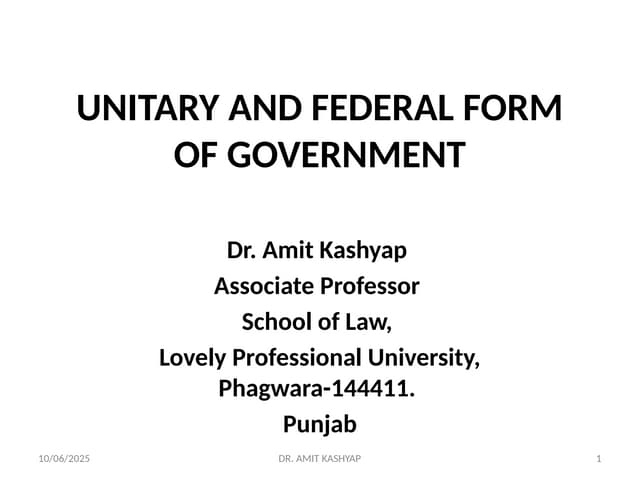 UNITARY AND FEDERAL FORM OF GOVERNMENT

Dr. Amit Kashyap
Associate Professor
School of Law,
Lovely Professional University, Phagwara-144411.
Punjab

10/06/2025
DR. AMIT KASHYAP
1